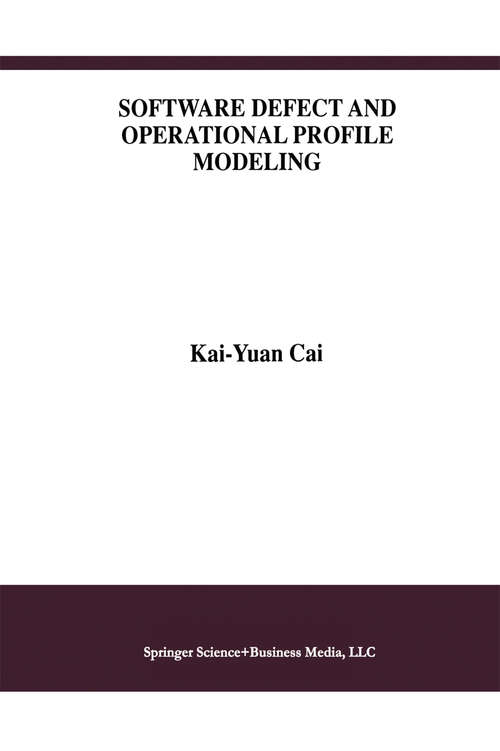 SOFTWARE DEFECT AND OPERATIONAL PROFILE MODELING

Kai-Yuan Cai

Springer Science+Business Media, LLC